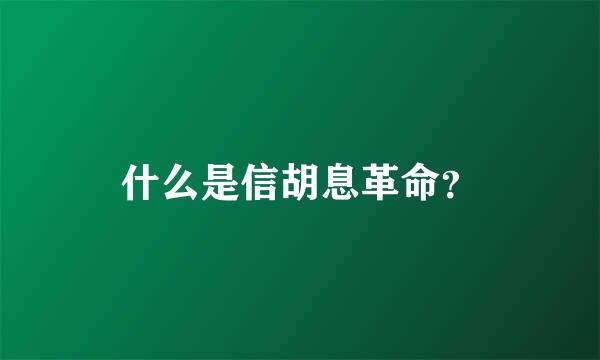 什么是信胡息革命?